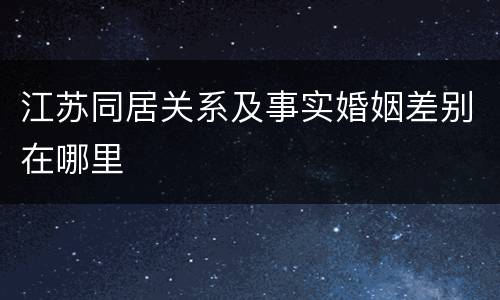 江苏同居关系及事实婚姻差别在哪里